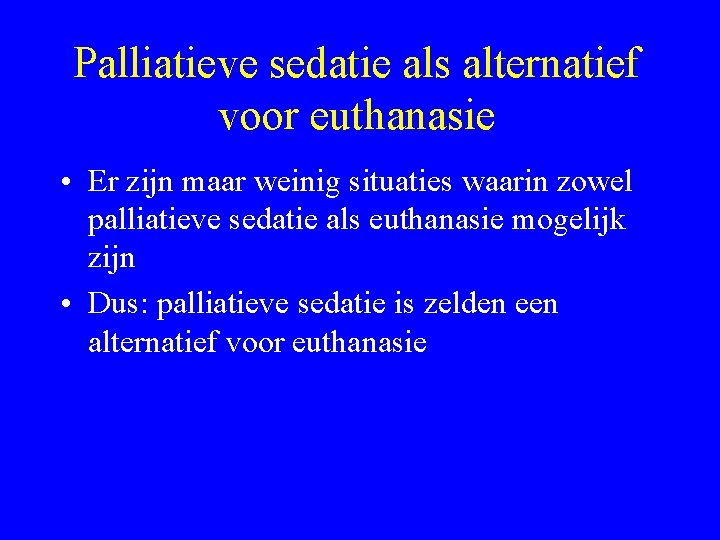 Palliatieve sedatie als alternatief voor euthanasie

• Er zijn maar weinig situaties waarin zowel palliatieve sedatie als euthanasie mogelijk zijn
• Dus: palliatieve sedatie is zelden een alternatief voor euthanasie